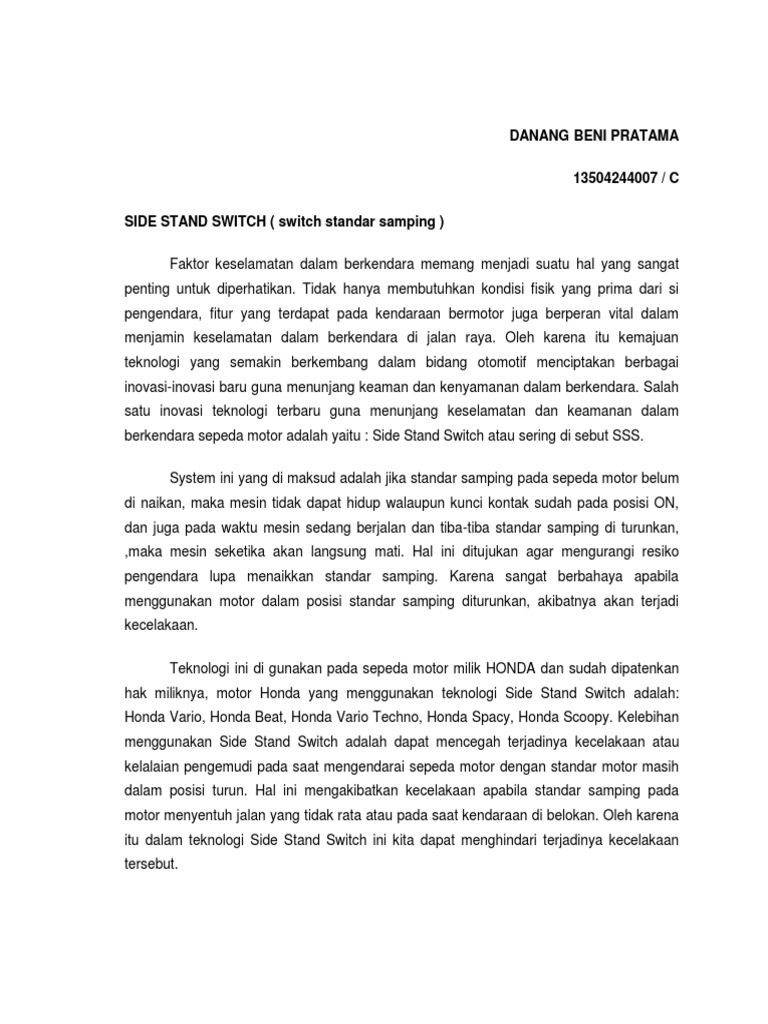 DANANG BENI PRATAMA

13504244007 / C

SIDE STAND SWITCH ( switch standar samping )

Faktor keselamatan dalam berkendara memang menjadi suatu hal yang sangat penting untuk diperhatikan. Tidak hanya membutuhkan kondisi fisik yang prima dari si pengendara, fitur yang terdapat pada kendaraan bermotor juga berperan vital dalam menjamin keselamatan dalam berkendara di jalan raya. Oleh karena itu kemajuan teknologi yang semakin berkembang dalam bidang otomotif menciptakan berbagai inovasi-inovasi baru guna menunjang keaman dan kenyamanan dalam berkendara. Salah satu inovasi teknologi terbaru guna menunjang keselamatan dan keamanan dalam berkendara sepeda motor adalah yaitu : Side Stand Switch atau sering di sebut SSS.

System ini yang di maksud adalah jika standar samping pada sepeda motor belum di naikan, maka mesin tidak dapat hidup walaupun kunci kontak sudah pada posisi ON, dan juga pada waktu mesin sedang berjalan dan tiba-tiba standar samping di turunkan, ,maka mesin seketika akan langsung mati. Hal ini ditujukan agar mengurangi resiko pengendara lupa menaikkan standar samping. Karena sangat berbahaya apabila menggunakan motor dalam posisi standar samping diturunkan, akibatnya akan terjadi kecelakaan.

Teknologi ini di gunakan pada sepeda motor milik HONDA dan sudah dipatenkan hak miliknya, motor Honda yang menggunakan teknologi Side Stand Switch adalah: Honda Vario, Honda Beat, Honda Vario Techno, Honda Spacy, Honda Scoopy. Kelebihan menggunakan Side Stand Switch adalah dapat mencegah terjadinya kecelakaan atau kelalaian pengemudi pada saat mengendarai sepeda motor dengan standar motor masih dalam posisi turun. Hal ini mengakibatkan kecelakaan apabila standar samping pada motor menyentuh jalan yang tidak rata atau pada saat kendaraan di belokan. Oleh karena itu dalam teknologi Side Stand Switch ini kita dapat menghindari terjadinya kecelakaan tersebut.